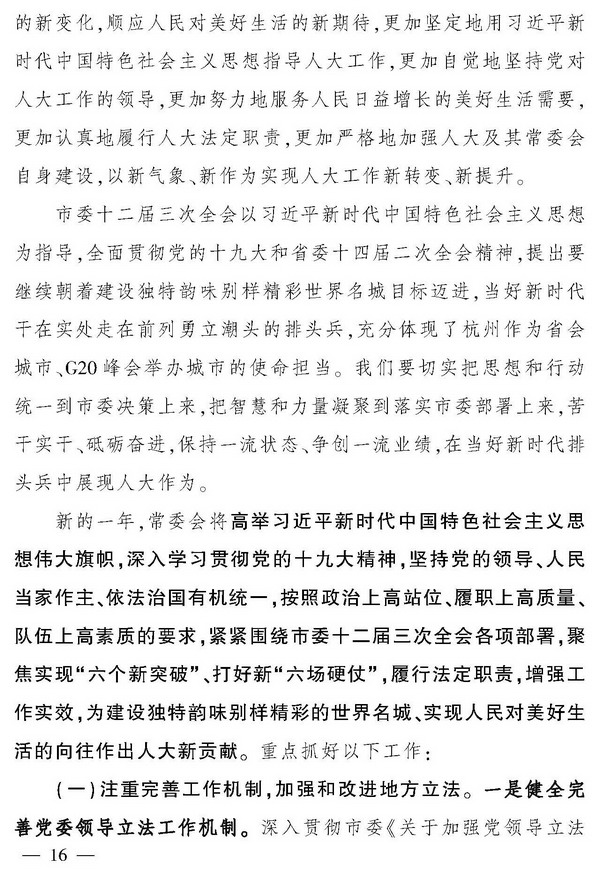 的新变化，顺应人民对美好生活的新期待，更加坚定地用习近平新时代中国特色社会主义思想指导人大工作，更加自觉地坚持党对人大工作的领导，更加努力地服务人民日益增长的美好生活需要，更加认真地履行人大法定职责，更加严格地加强人大及其常委会自身建设，以新气象、新作为实现人大工作新转变、新提升。

市委十二届三次全会以习近平新时代中国特色社会主义思想为指导，全面贯彻党的十九大和省委十四届二次全会精神，提出要继续朝着建设独特韵味别样精彩世界名城目标迈进，当好新时代干在实处走在前列勇立潮头的排头兵，充分体现了杭州作为省会城市、G20峰会举办城市的使命担当。我们要切实把思想和行动统一到市委决策上来，把智慧和力量凝聚到落实市委部署上来，苦干实干、砥砺奋进，保持一流状态、争创一流业绩，在当好新时代排头兵中展现人大作为。

新的一年，常委会将高举习近平新时代中国特色社会主义思想伟大旗帜，深入学习贯彻党的十九大精神，坚持党的领导、人民当家作主、依法治国有机统一，按照政治上高站位、履职上高质量、队伍上高素质的要求，紧紧围绕市委十二届三次全会各项部署，聚焦实现“六个新突破”、打好新“六场硬仗”，履行法定职责，增强工作实效，为建设独特韵味别样精彩的世界名城、实现人民对美好生活的向往作出人大新贡献。重点抓好以下工作：

（一）注重完善工作机制，加强和改进地方立法。一是健全完善党委领导立法工作机制。深入贯彻市委《关于加强党领导立法

— 16 —